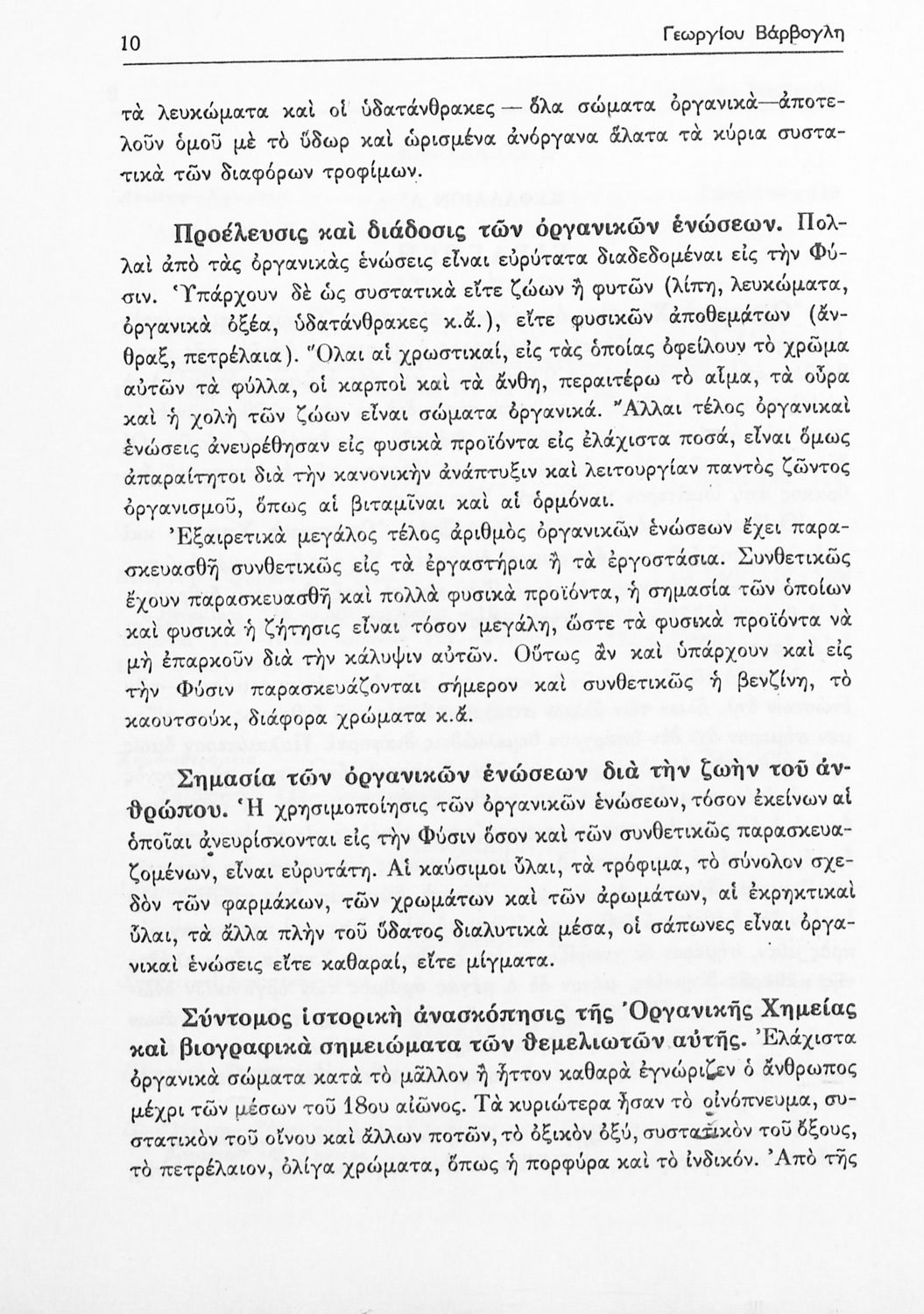 10 Γεωργίου Βάρβογλη

τὰ λευκώματα καὶ οἱ ὑδατάνθρακες — ὅλα σώματα ὀργανικὰ—ἀποτελοῦν ὁμοῦ μὲ τὸ ὕδωρ καὶ ὡρισμένα ἀνόργανα ἅλατα τὰ κύρια συστατικὰ τῶν διαφόρων τροφίμων.

Προέλευσις καὶ διάδοσις τῶν ὀργανικῶν ἑνώσεων. Πολλαὶ ἀπὸ τὰς ὀργανικὰς ἑνώσεις εἶναι εὐρύτατα διαδεδομέναι εἰς τὴν Φύσιν. Ὑπάρχουν δὲ ὡς συστατικὰ εἴτε ζώων ἢ φυτῶν (λίπη, λευκώματα, ὀργανικὰ ὀξέα, ὑδατάνθρακες κ.ἄ.), εἴτε φυσικῶν ἀποθεμάτων (ἄνθραξ, πετρέλαια). Ὅλαι αἱ χρωστικαί, εἰς τὰς ὁποίας ὀφείλουν τὸ χρῶμα αὐτῶν τὰ φύλλα, οἱ καρποὶ καὶ τὰ ἄνθη, περαιτέρω τὸ αἷμα, τὰ οὖρα καὶ ἡ χολὴ τῶν ζώων εἶναι σώματα ὀργανικά. Ἄλλαι τέλος ὀργανικαὶ ἑνώσεις ἀνευρέθησαν εἰς φυσικὰ προϊόντα εἰς ἐλάχιστα ποσά, εἶναι ὅμως ἀπαραίτητοι διὰ τὴν κανονικὴν ἀνάπτυξιν καὶ λειτουργίαν παντὸς ζῶντος ὀργανισμοῦ, ὅπως αἱ βιταμῖναι καὶ αἱ ὁρμόναι.

Ἐξαιρετικὰ μεγάλος τέλος ἀριθμὸς ὀργανικῶν ἑνώσεων ἔχει παρασκευασθῆ συνθετικῶς εἰς τὰ ἐργαστήρια ἢ τὰ ἐργοστάσια. Συνθετικῶς ἔχουν παρασκευασθῆ καὶ πολλὰ φυσικὰ προϊόντα, ἡ σημασία τῶν ὁποίων καὶ φυσικὰ ἡ ζήτησις εἶναι τόσον μεγάλη, ὥστε τὰ φυσικὰ προϊόντα νὰ μὴ ἐπαρκοῦν διὰ τὴν κάλυψιν αὐτῶν. Οὕτως ἂν καὶ ὑπάρχουν καὶ εἰς τὴν Φύσιν παρασκευάζονται σήμερον καὶ συνθετικῶς ἡ βενζίνη, τὸ καουτσούκ, διάφορα χρώματα κ.ἄ.

Σημασία τῶν ὀργανικῶν ἑνώσεων διὰ τὴν ζωὴν τοῦ ἀνθρώπου. Ἡ χρησιμοποίησις τῶν ὀργανικῶν ἑνώσεων, τόσον ἐκείνων αἱ ὁποῖαι ἀνευρίσκονται εἰς τὴν Φύσιν ὅσον καὶ τῶν συνθετικῶς παρασκευαζομένων, εἶναι εὐρυτάτη. Αἱ καύσιμοι ὗλαι, τὰ τρόφιμα, τὸ σύνολον σχεδὸν τῶν φαρμάκων, τῶν χρωμάτων καὶ τῶν ἀρωμάτων, αἱ ἐκρηκτικαὶ ὗλαι, τὰ ἄλλα πλὴν τοῦ ὕδατος διαλυτικὰ μέσα, οἱ σάπωνες εἶναι ὀργανικαὶ ἑνώσεις εἴτε καθαραί, εἴτε μίγματα.

Σύντομος ἱστορικὴ ἀνασκόπησις τῆς Ὀργανικῆς Χημείας καὶ βιογραφικὰ σημειώματα τῶν θεμελιωτῶν αὐτῆς. Ἐλάχιστα ὀργανικὰ σώματα κατὰ τὸ μᾶλλον ἢ ἧττον καθαρὰ ἐγνώριζεν ὁ ἄνθρωπος μέχρι τῶν μέσων τοῦ 18ου αἰῶνος. Τὰ κυριώτερα ἦσαν τὸ οἰνόπνευμα, συστατικὸν τοῦ οἴνου καὶ ἄλλων ποτῶν, τὸ ὀξικὸν ὀξύ, συστατικὸν τοῦ ὄξους, τὸ πετρέλαιον, ὀλίγα χρώματα, ὅπως ἡ πορφύρα καὶ τὸ ἰνδικόν. Ἀπὸ τῆς